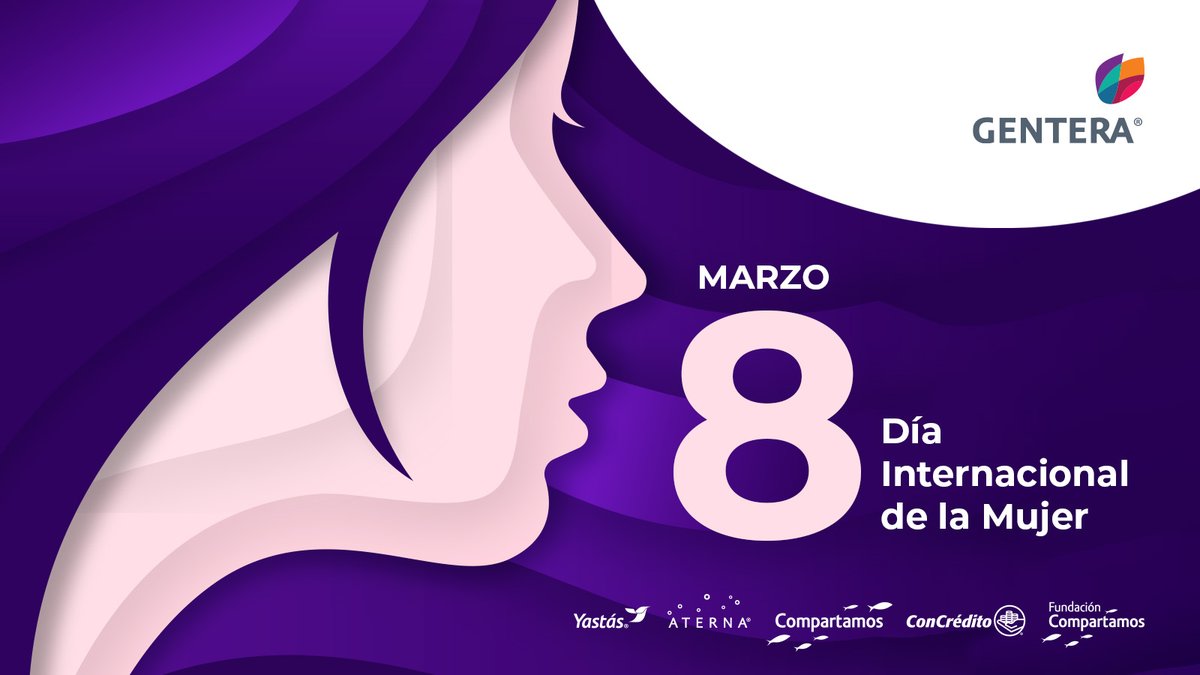 GENTERA®

MARZO
8
Día Internacional de la Mujer

Yastás® ATERNA® Compartamos ConCrédito Fundación Compartamos